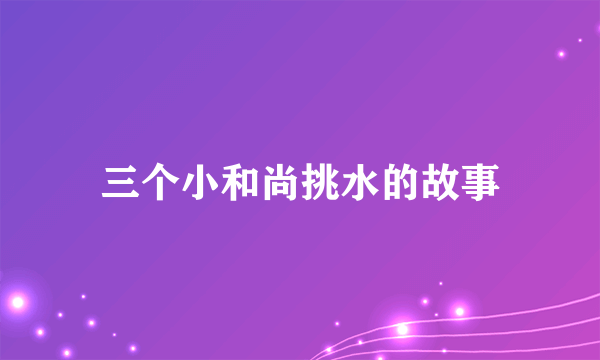 三个小和尚挑水的故事